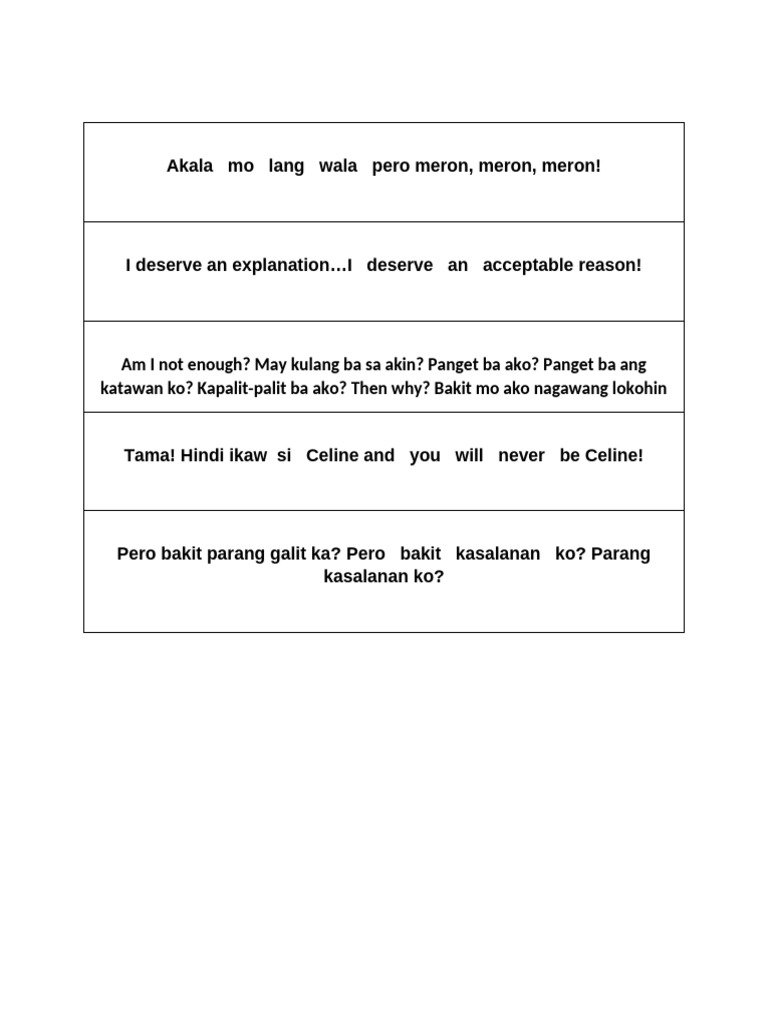 | Akala mo lang wala pero meron, meron, meron! |
|---|
| I deserve an explanation…I deserve an acceptable reason! |
| Am I not enough? May kulang ba sa akin? Panget ba ako? Panget ba ang katawan ko? Kapalit-palit ba ako? Then why? Bakit mo ako nagawang lokohin |
| Tama! Hindi ikaw si Celine and you will never be Celine! |
| Pero bakit parang galit ka? Pero bakit kasalanan ko? Parang kasalanan ko? |